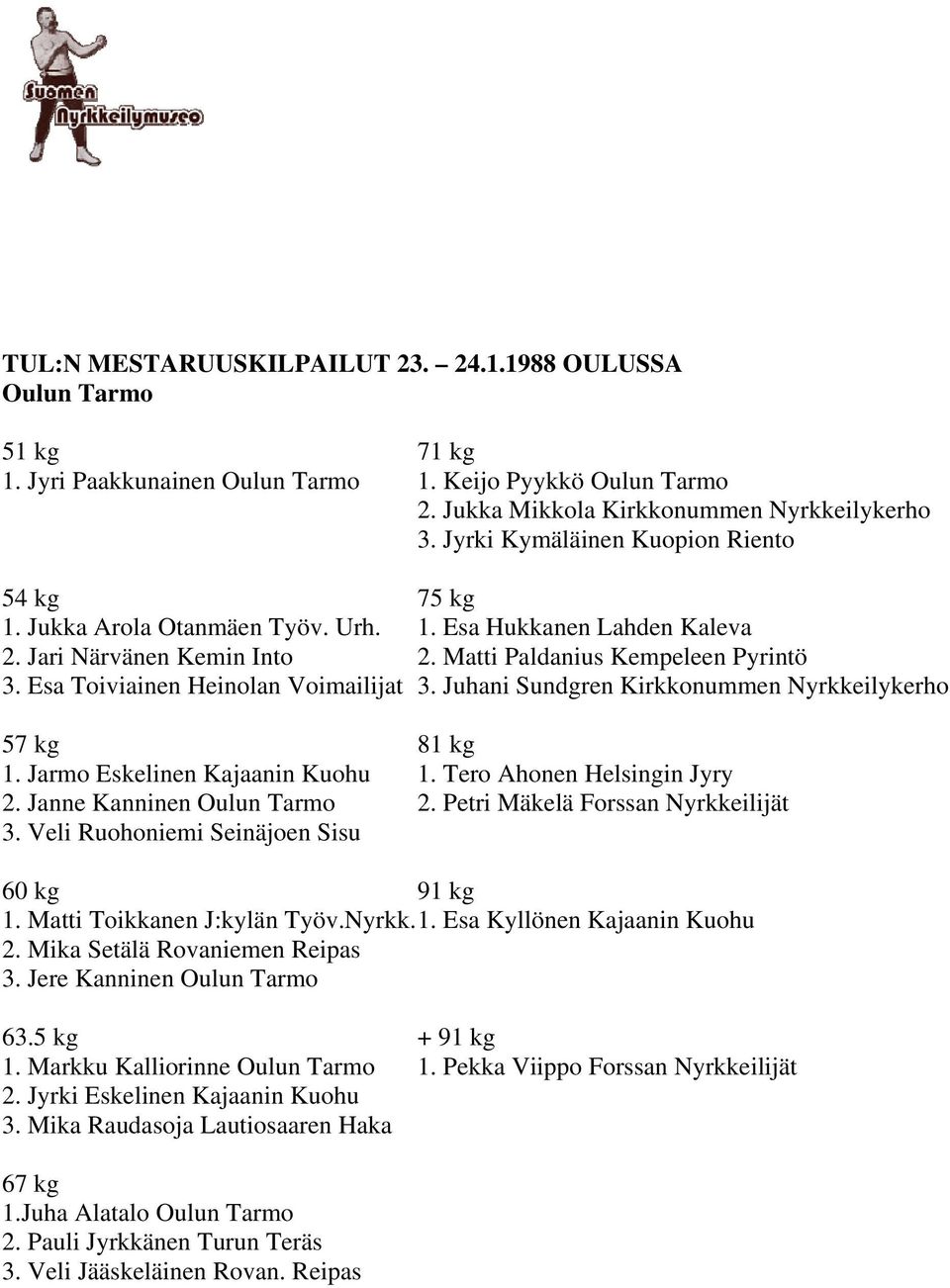 Suomen Nyrkkeilymuseo

TUL:N MESTARUUSKILPAILUT 23. – 24.1.1988 OULUSSA
Oulun Tarmo

51 kg
1. Jyri Paakkunainen Oulun Tarmo

54 kg
1. Jukka Arola Otanmäen Työv. Urh.
2. Jari Närvänen Kemin Into
3. Esa Toiviainen Heinolan Voimailijat

57 kg
1. Jarmo Eskelinen Kajaanin Kuohu
2. Janne Kanninen Oulun Tarmo
3. Veli Ruohoniemi Seinäjoen Sisu

60 kg
1. Matti Toikkanen J:kylän Työv.Nyrkk.
2. Mika Setälä Rovaniemen Reipas
3. Jere Kanninen Oulun Tarmo

63.5 kg
1. Markku Kalliorinne Oulun Tarmo
2. Jyrki Eskelinen Kajaanin Kuohu
3. Mika Raudasoja Lautiosaaren Haka

67 kg
1.Juha Alatalo Oulun Tarmo
2. Pauli Jyrkkänen Turun Teräs
3. Veli Jääskeläinen Rovan. Reipas

71 kg
1. Keijo Pyykkö Oulun Tarmo
2. Jukka Mikkola Kirkkonummen Nyrkkeilykerho
3. Jyrki Kymäläinen Kuopion Riento

75 kg
1. Esa Hukkanen Lahden Kaleva
2. Matti Paldanius Kempeleen Pyrintö
3. Juhani Sundgren Kirkkonummen Nyrkkeilykerho

81 kg
1. Tero Ahonen Helsingin Jyry
2. Petri Mäkelä Forssan Nyrkkeilijät

91 kg
1. Esa Kyllönen Kajaanin Kuohu

+ 91 kg
1. Pekka Viippo Forssan Nyrkkeilijät